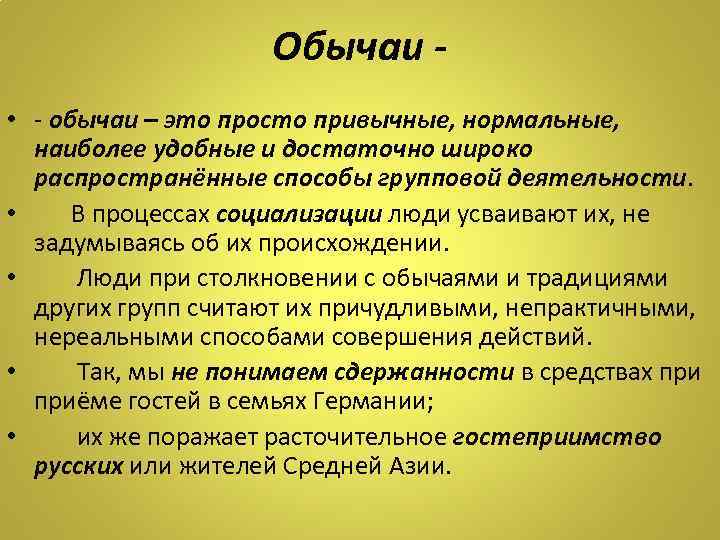 Обычаи -

• - обычаи – это просто привычные, нормальные, наиболее удобные и достаточно широко распространённые способы групповой деятельности.

• В процессах социализации люди усваивают их, не задумываясь об их происхождении.

• Люди при столкновении с обычаями и традициями других групп считают их причудливыми, непрактичными, нереальными способами совершения действий.

• Так, мы не понимаем сдержанности в средствах при приёме гостей в семьях Германии;

• их же поражает расточительное гостеприимство русских или жителей Средней Азии.